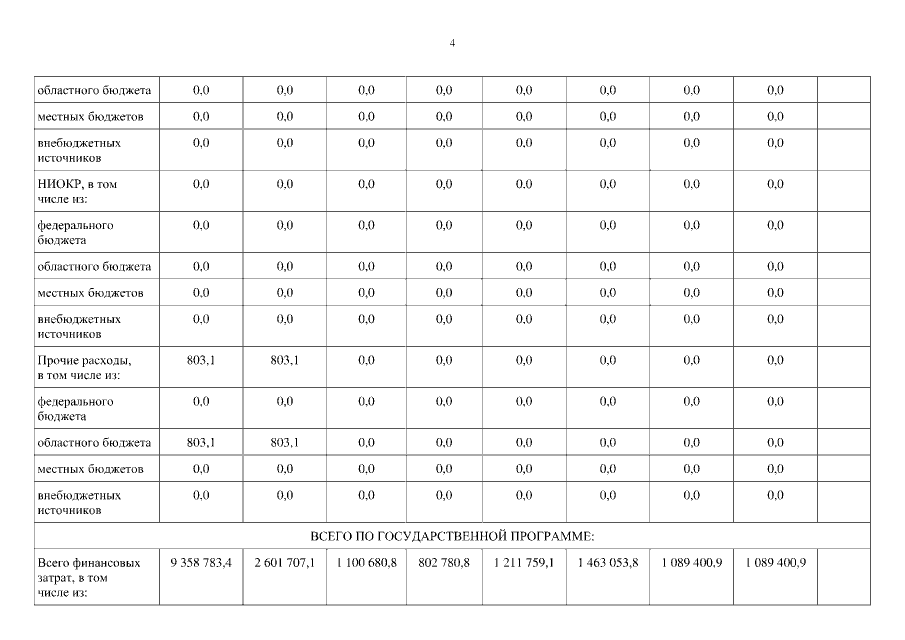 4

| | | | | | | | | | |
|---|---|---|---|---|---|---|---|---|---|
| областного бюджета | 0,0 | 0,0 | 0,0 | 0,0 | 0,0 | 0,0 | 0,0 | 0,0 | |
| местных бюджетов | 0,0 | 0,0 | 0,0 | 0,0 | 0,0 | 0,0 | 0,0 | 0,0 | |
| внебюджетных источников | 0,0 | 0,0 | 0,0 | 0,0 | 0,0 | 0,0 | 0,0 | 0,0 | |
| НИОКР, в том числе из: | 0,0 | 0,0 | 0,0 | 0,0 | 0,0 | 0,0 | 0,0 | 0,0 | |
| федерального бюджета | 0,0 | 0,0 | 0,0 | 0,0 | 0,0 | 0,0 | 0,0 | 0,0 | |
| областного бюджета | 0,0 | 0,0 | 0,0 | 0,0 | 0,0 | 0,0 | 0,0 | 0,0 | |
| местных бюджетов | 0,0 | 0,0 | 0,0 | 0,0 | 0,0 | 0,0 | 0,0 | 0,0 | |
| внебюджетных источников | 0,0 | 0,0 | 0,0 | 0,0 | 0,0 | 0,0 | 0,0 | 0,0 | |
| Прочие расходы, в том числе из: | 803,1 | 803,1 | 0,0 | 0,0 | 0,0 | 0,0 | 0,0 | 0,0 | |
| федерального бюджета | 0,0 | 0,0 | 0,0 | 0,0 | 0,0 | 0,0 | 0,0 | 0,0 | |
| областного бюджета | 803,1 | 803,1 | 0,0 | 0,0 | 0,0 | 0,0 | 0,0 | 0,0 | |
| местных бюджетов | 0,0 | 0,0 | 0,0 | 0,0 | 0,0 | 0,0 | 0,0 | 0,0 | |
| внебюджетных источников | 0,0 | 0,0 | 0,0 | 0,0 | 0,0 | 0,0 | 0,0 | 0,0 | |
| ВСЕГО ПО ГОСУДАРСТВЕННОЙ ПРОГРАММЕ: | | | | | | | | | |
| Всего финансовых затрат, в том числе из: | 9 358 783,4 | 2 601 707,1 | 1 100 680,8 | 802 780,8 | 1 211 759,1 | 1 463 053,8 | 1 089 400,9 | 1 089 400,9 | |